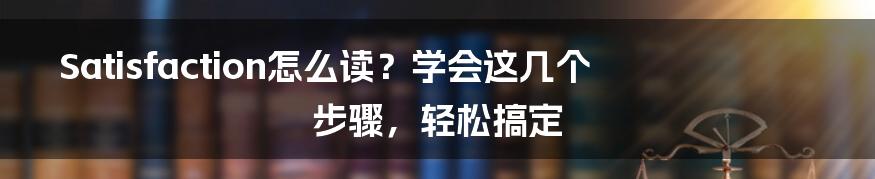 Satisfaction怎么读？学会这几个步骤，轻松搞定